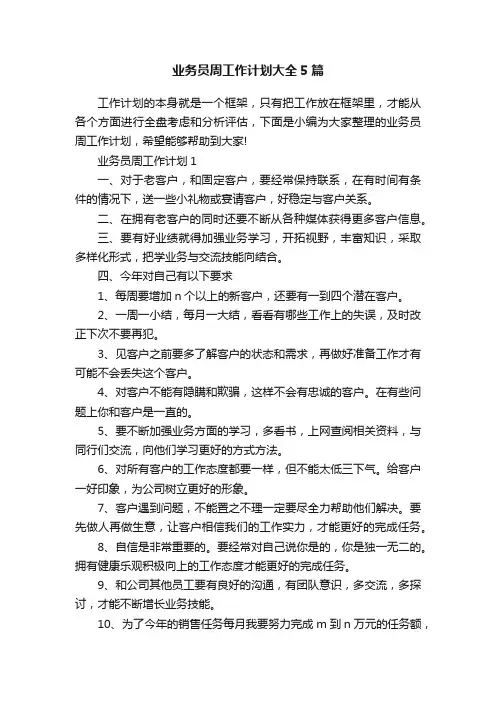 业务员周工作计划大全5篇

工作计划的本身就是一个框架，只有把工作放在框架里，才能从各个方面进行全盘考虑和分析评估，下面是小编为大家整理的业务员周工作计划，希望能够帮助到大家!

业务员周工作计划1

一、对于老客户，和固定客户，要经常保持联系，在有时间有条件的情况下，送一些小礼物或宴请客户，好稳定与客户关系。

二、在拥有老客户的同时还要不断从各种媒体获得更多客户信息。

三、要有好业绩就得加强业务学习，开拓视野，丰富知识，采取多样化形式，把学业务与交流技能向结合。

四、今年对自己有以下要求

1、每周要增加n个以上的新客户，还要有一到四个潜在客户。

2、一周一小结，每月一大结，看看有哪些工作上的失误，及时改正下次不要再犯。

3、见客户之前要多了解客户的状态和需求，再做好准备工作才有可能不会丢失这个客户。

4、对客户不能有隐瞒和欺骗，这样不会有忠诚的客户。在有些问题上你和客户是一直的。

5、要不断加强业务方面的学习，多看书，上网查阅相关资料，与同行们交流，向他们学习更好的方式方法。

6、对所有客户的工作态度都要一样，但不能太低三下气。给客户一好印象，为公司树立更好的形象。

7、客户遇到问题，不能置之不理一定要尽全力帮助他们解决。要先做人再做生意，让客户相信我们的工作实力，才能更好的完成任务。

8、自信是非常重要的。要经常对自己说你是的，你是独一无二的。拥有健康乐观积极向上的工作态度才能更好的完成任务。

9、和公司其他员工要有良好的沟通，有团队意识，多交流，多探讨，才能不断增长业务技能。

10、为了今年的销售任务每月我要努力完成m到n万元的任务额，